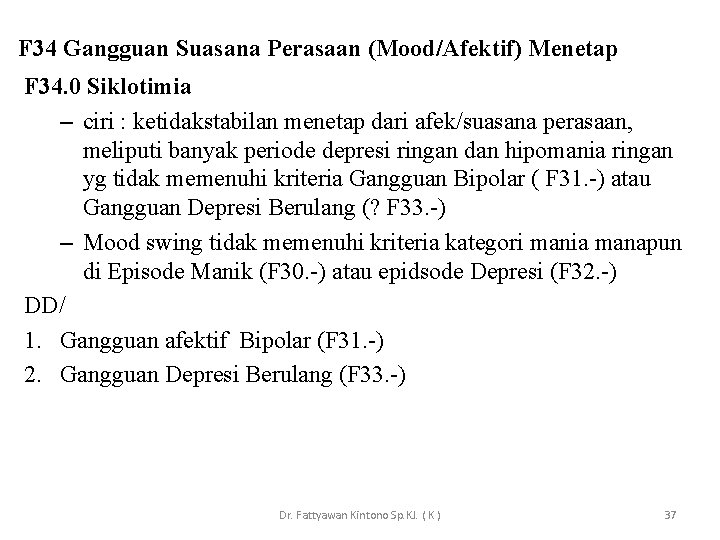 F34 Gangguan Suasana Perasaan (Mood/Afektif) Menetap

F34.0 Siklotimia

– ciri : ketidakstabilan menetap dari afek/suasana perasaan, meliputi banyak periode depresi ringan dan hipomania ringan yg tidak memenuhi kriteria Gangguan Bipolar ( F31.-) atau Gangguan Depresi Berulang (? F33.-)

– Mood swing tidak memenuhi kriteria kategori mania manapun di Episode Manik (F30.-) atau epidsode Depresi (F32.-)

DD/

1. Gangguan afektif Bipolar (F31.-)
2. Gangguan Depresi Berulang (F33.-)

Dr. Fattyawan Kintono Sp.KJ. ( K )

37